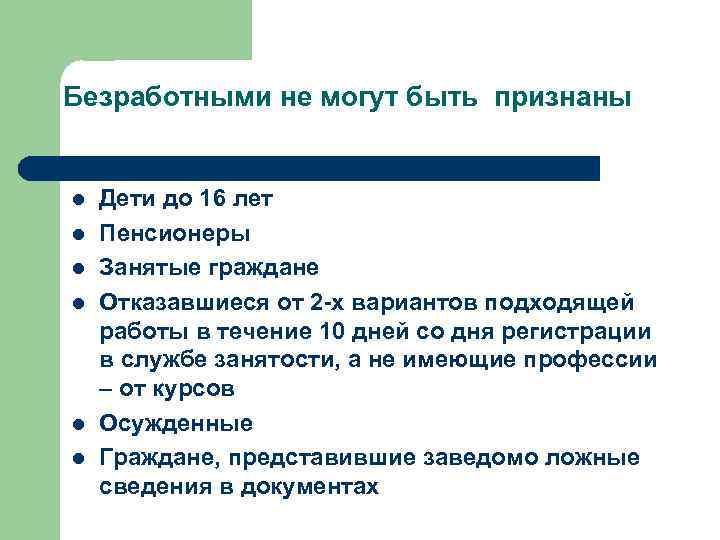 Безработными не могут быть признаны

- Дети до 16 лет
- Пенсионеры
- Занятые граждане
- Отказавшиеся от 2-х вариантов подходящей работы в течение 10 дней со дня регистрации в службе занятости, а не имеющие профессии – от курсов
- Осужденные
- Граждане, представившие заведомо ложные сведения в документах